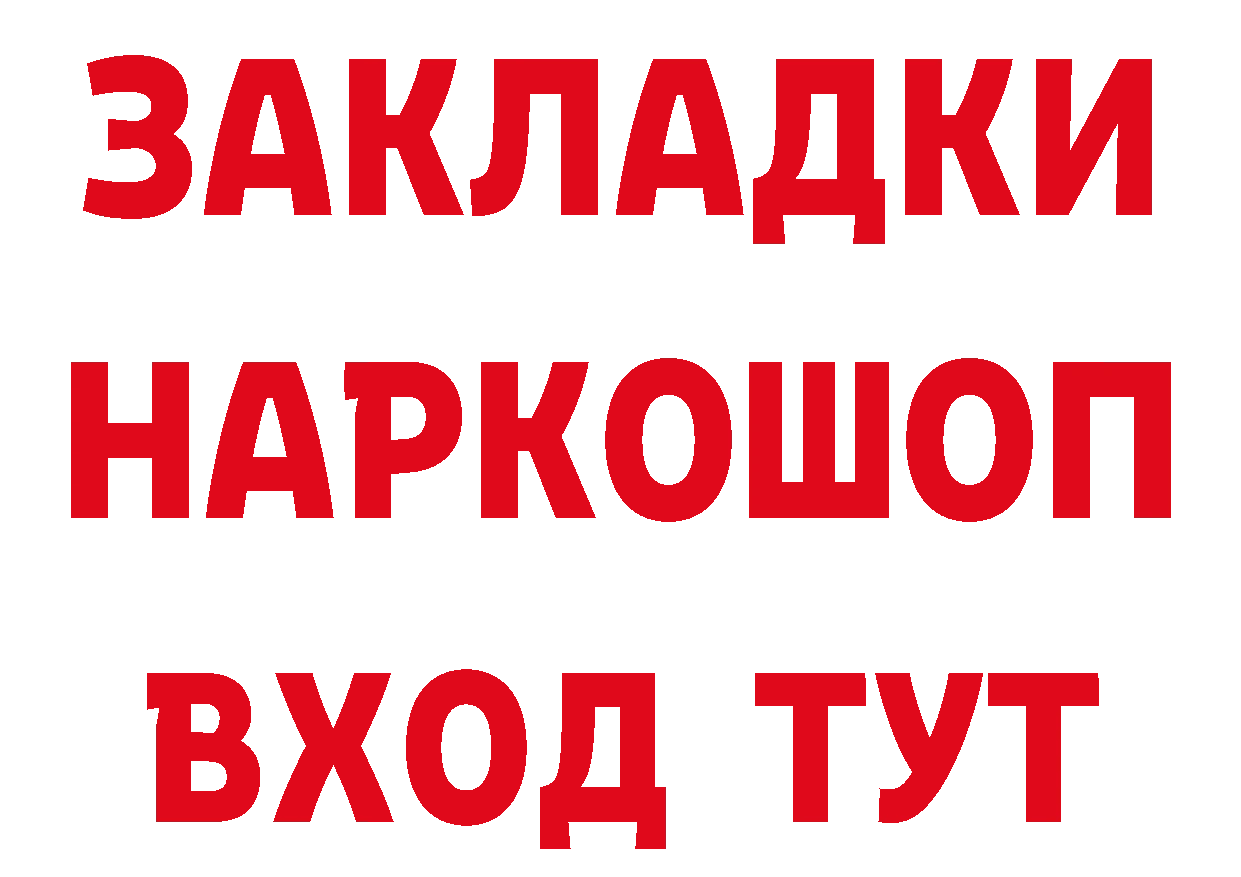 ЗАКЛАДКИ НАРКОШОП ВХОД ТУТ